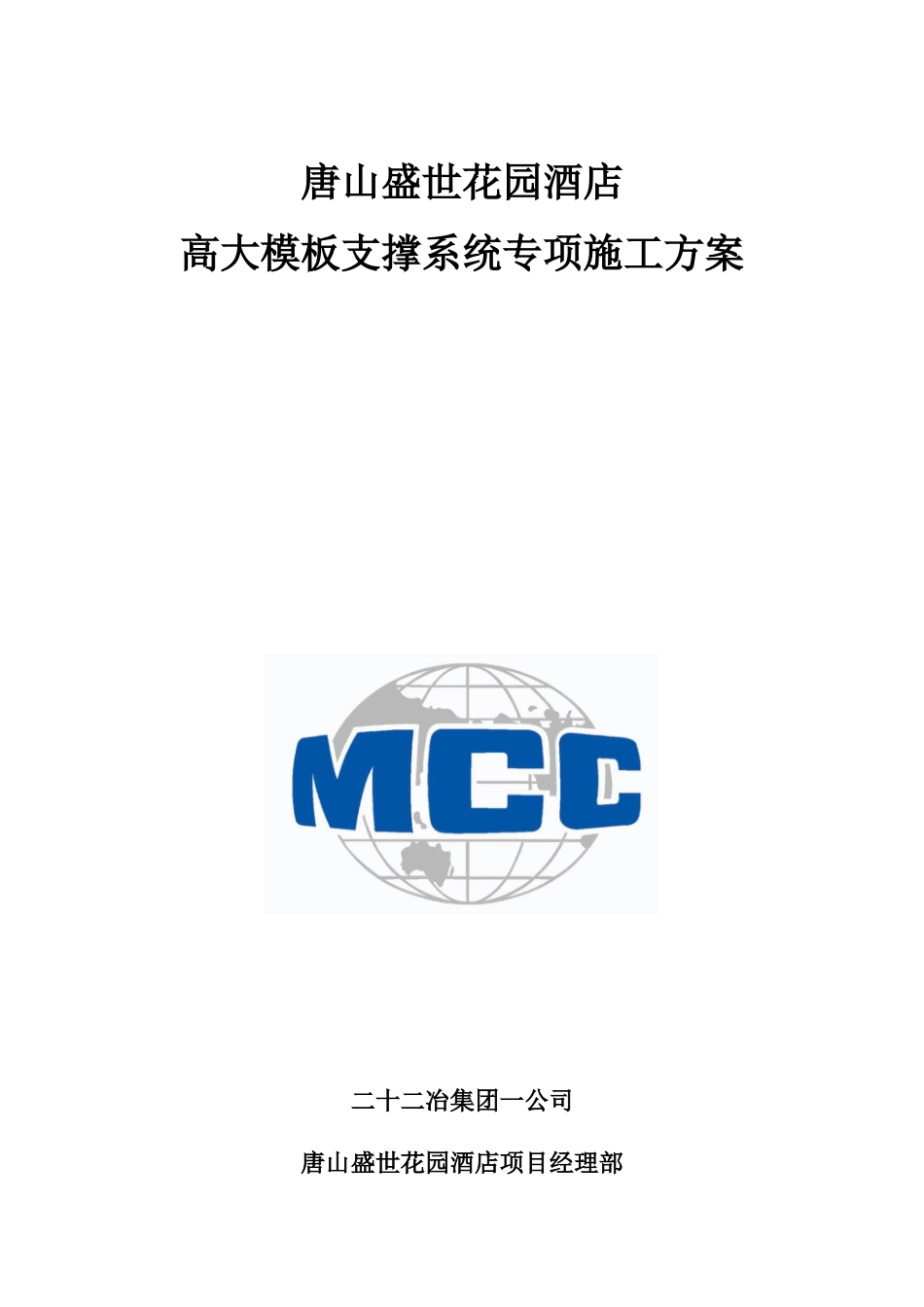 唐山盛世花园酒店

高大模板支撑系统专项施工方案

MCC

二十二冶集团一公司

唐山盛世花园酒店项目经理部